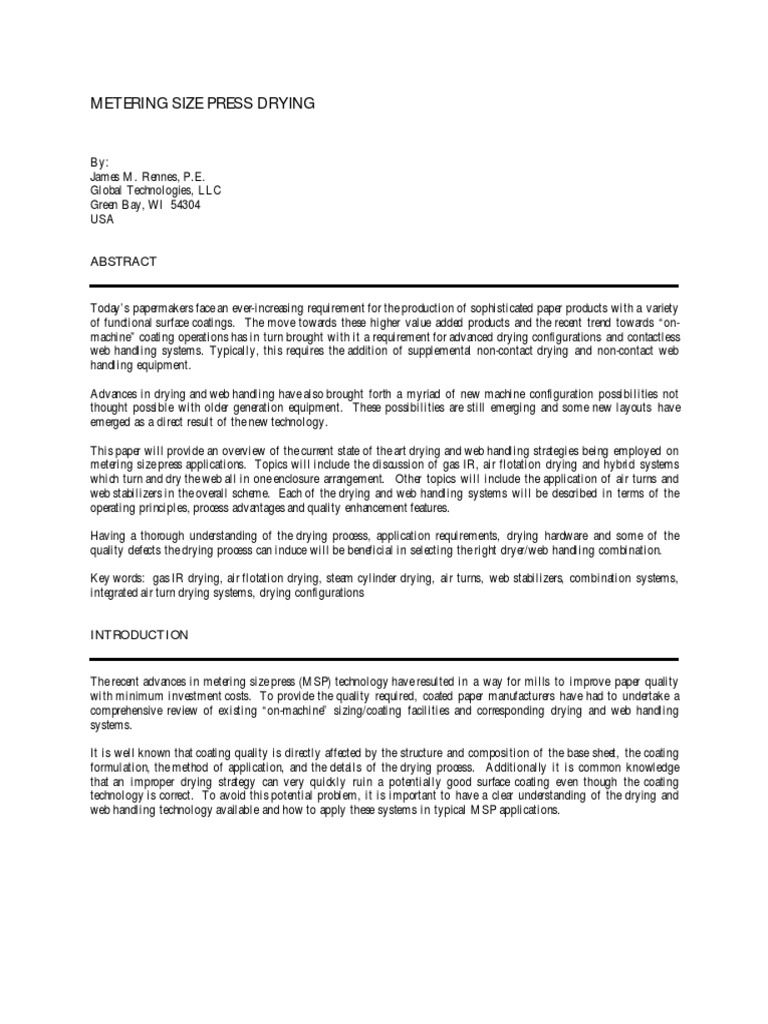 METERING SIZE PRESS DRYING

By:
James M. Rennes, P.E.
Global Technologies, LLC
Green Bay, WI 54304
USA

ABSTRACT

Today's papermakers face an ever-increasing requirement for the production of sophisticated paper products with a variety of functional surface coatings. The move towards these higher value added products and the recent trend towards "on-machine" coating operations has in turn brought with it a requirement for advanced drying configurations and contactless web handling systems. Typically, this requires the addition of supplemental non-contact drying and non-contact web handling equipment.

Advances in drying and web handling have also brought forth a myriad of new machine configuration possibilities not thought possible with older generation equipment. These possibilities are still emerging and some new layouts have emerged as a direct result of the new technology.

This paper will provide an overview of the current state of the art drying and web handling strategies being employed on metering size press applications. Topics will include the discussion of gas IR, air flotation drying and hybrid systems which turn and dry the web all in one enclosure arrangement. Other topics will include the application of air turns and web stabilizers in the overall scheme. Each of the drying and web handling systems will be described in terms of the operating principles, process advantages and quality enhancement features.

Having a thorough understanding of the drying process, application requirements, drying hardware and some of the quality defects the drying process can induce will be beneficial in selecting the right dryer/web handling combination.

Key words: gas IR drying, air flotation drying, steam cylinder drying, air turns, web stabilizers, combination systems, integrated air turn drying systems, drying configurations

INTRODUCTION

The recent advances in metering size press (MSP) technology have resulted in a way for mills to improve paper quality with minimum investment costs. To provide the quality required, coated paper manufacturers have had to undertake a comprehensive review of existing "on-machine" sizing/coating facilities and corresponding drying and web handling systems.

It is well known that coating quality is directly affected by the structure and composition of the base sheet, the coating formulation, the method of application, and the details of the drying process. Additionally it is common knowledge that an improper drying strategy can very quickly ruin a potentially good surface coating even though the coating technology is correct. To avoid this potential problem, it is important to have a clear understanding of the drying and web handling technology available and how to apply these systems in typical MSP applications.